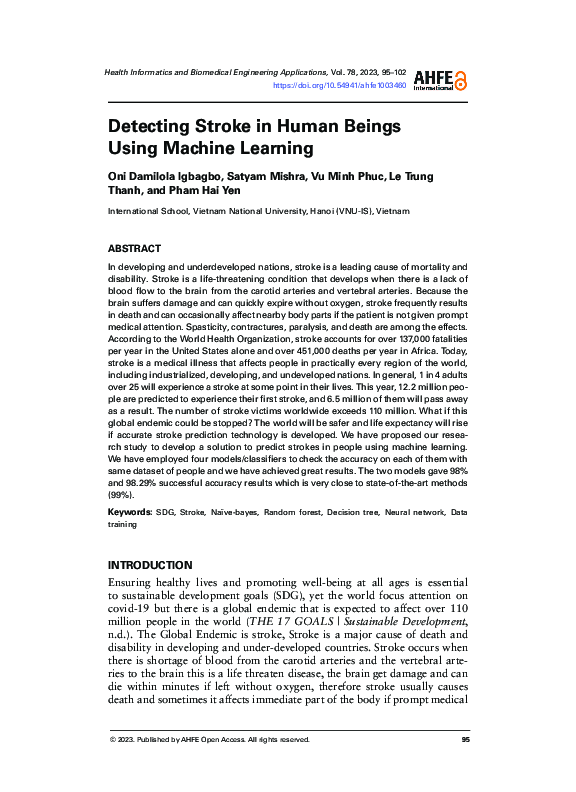 Health Informatics and Biomedical Engineering Applications, Vol. 78, 2023, 95–102
https://doi.org/10.54941/ahfe1003460

AHFE International

Detecting Stroke in Human Beings Using Machine Learning

Oni Damilola Igbagbo, Satyam Mishra, Vu Minh Phuc, Le Trung Thanh, and Pham Hai Yen

International School, Vietnam National University, Hanoi (VNU-IS), Vietnam

ABSTRACT

In developing and underdeveloped nations, stroke is a leading cause of mortality and disability. Stroke is a life-threatening condition that develops when there is a lack of blood flow to the brain from the carotid arteries and vertebral arteries. Because the brain suffers damage and can quickly expire without oxygen, stroke frequently results in death and can occasionally affect nearby body parts if the patient is not given prompt medical attention. Spasticity, contractures, paralysis, and death are among the effects. According to the World Health Organization, stroke accounts for over 137,000 fatalities per year in the United States alone and over 451,000 deaths per year in Africa. Today, stroke is a medical illness that affects people in practically every region of the world, including industrialized, developing, and undeveloped nations. In general, 1 in 4 adults over 25 will experience a stroke at some point in their lives. This year, 12.2 million people are predicted to experience their first stroke, and 6.5 million of them will pass away as a result. The number of stroke victims worldwide exceeds 110 million. What if this global endemic could be stopped? The world will be safer and life expectancy will rise if accurate stroke prediction technology is developed. We have proposed our research study to develop a solution to predict strokes in people using machine learning. We have employed four models/classifiers to check the accuracy on each of them with same dataset of people and we have achieved great results. The two models gave 98% and 98.29% successful accuracy results which is very close to state-of-the-art methods (99%).

Keywords: SDG, Stroke, Naïve-bayes, Random forest, Decision tree, Neural network, Data training

INTRODUCTION

Ensuring healthy lives and promoting well-being at all ages is essential to sustainable development goals (SDG), yet the world focus attention on covid-19 but there is a global endemic that is expected to affect over 110 million people in the world (THE 17 GOALS | Sustainable Development, n.d.). The Global Endemic is stroke, Stroke is a major cause of death and disability in developing and under-developed countries. Stroke occurs when there is shortage of blood from the carotid arteries and the vertebral arteries to the brain this is a life threaten disease, the brain get damage and can die within minutes if left without oxygen, therefore stroke usually causes death and sometimes it affects immediate part of the body if prompt medical

© 2023. Published by AHFE Open Access. All rights reserved.

95